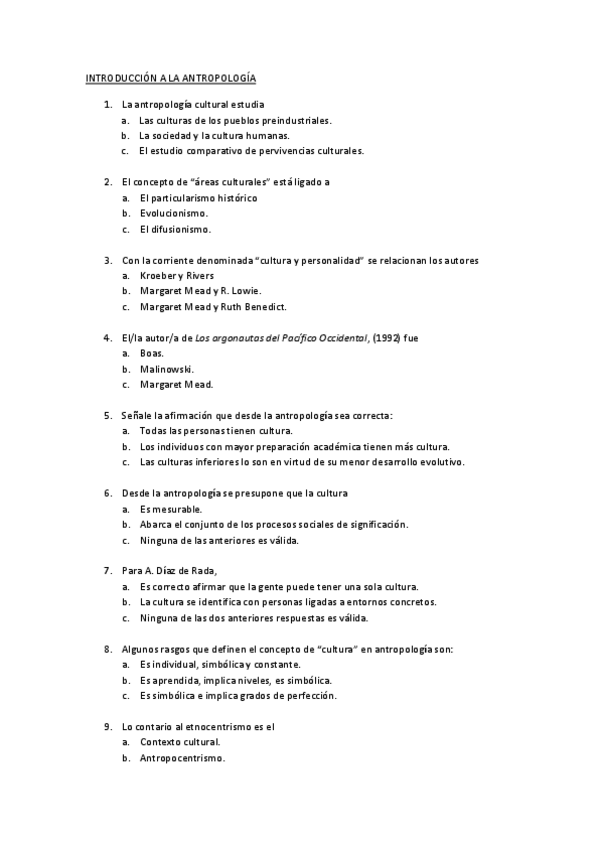 INTRODUCCIÓN A LA ANTROPOLOGÍA

1. La antropología cultural estudia
a. Las culturas de los pueblos preindustriales.
b. La sociedad y la cultura humanas.
c. El estudio comparativo de pervivencias culturales.

2. El concepto de "áreas culturales" está ligado a
a. El particularismo histórico
b. Evolucionismo.
c. El difusionismo.

3. Con la corriente denominada "cultura y personalidad" se relacionan los autores
a. Kroeber y Rivers
b. Margaret Mead y R. Lowie.
c. Margaret Mead y Ruth Benedict.

4. El/la autor/a de Los argonautas del Pacífico Occidental, (1992) fue
a. Boas.
b. Malinowski.
c. Margaret Mead.

5. Señale la afirmación que desde la antropología sea correcta:
a. Todas las personas tienen cultura.
b. Los individuos con mayor preparación académica tienen más cultura.
c. Las culturas inferiores lo son en virtud de su menor desarrollo evolutivo.

6. Desde la antropología se presupone que la cultura
a. Es mesurable.
b. Abarca el conjunto de los procesos sociales de significación.
c. Ninguna de las anteriores es válida.

7. Para A. Díaz de Rada,
a. Es correcto afirmar que la gente puede tener una sola cultura.
b. La cultura se identifica con personas ligadas a entornos concretos.
c. Ninguna de las dos anteriores respuestas es válida.

8. Algunos rasgos que definen el concepto de "cultura" en antropología son:
a. Es individual, simbólica y constante.
b. Es aprendida, implica niveles, es simbólica.
c. Es simbólica e implica grados de perfección.

9. Lo contario al etnocentrismo es el
a. Contexto cultural.
b. Antropocentrismo.